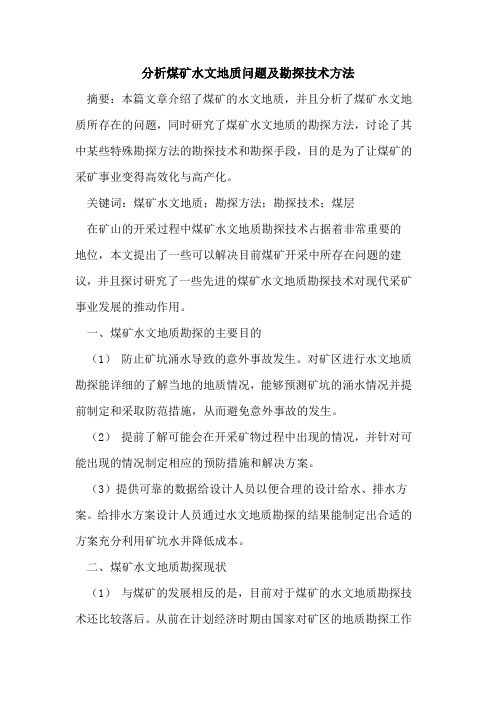 分析煤矿水文地质问题及勘探技术方法

摘要：本篇文章介绍了煤矿的水文地质，并且分析了煤矿水文地质所存在的问题，同时研究了煤矿水文地质的勘探方法，讨论了其中某些特殊勘探方法的勘探技术和勘探手段，目的是为了让煤矿的采矿事业变得高效化与高产化。

关键词：煤矿水文地质；勘探方法；勘探技术；煤层

在矿山的开采过程中煤矿水文地质勘探技术占据着非常重要的地位，本文提出了一些可以解决目前煤矿开采中所存在问题的建议，并且探讨研究了一些先进的煤矿水文地质勘探技术对现代采矿事业发展的推动作用。

一、煤矿水文地质勘探的主要目的

（1） 防止矿坑涌水导致的意外事故发生。对矿区进行水文地质勘探能详细的了解当地的地质情况，能够预测矿坑的涌水情况并提前制定和采取防范措施，从而避免意外事故的发生。

（2） 提前了解可能会在开采矿物过程中出现的情况，并针对可能出现的情况制定相应的预防措施和解决方案。

（3）提供可靠的数据给设计人员以便合理的设计给水、排水方案。给排水方案设计人员通过水文地质勘探的结果能制定出合适的方案充分利用矿坑水并降低成本。

二、煤矿水文地质勘探现状

（1） 与煤矿的发展相反的是，目前对于煤矿的水文地质勘探技术还比较落后。从前在计划经济时期由国家对矿区的地质勘探工作